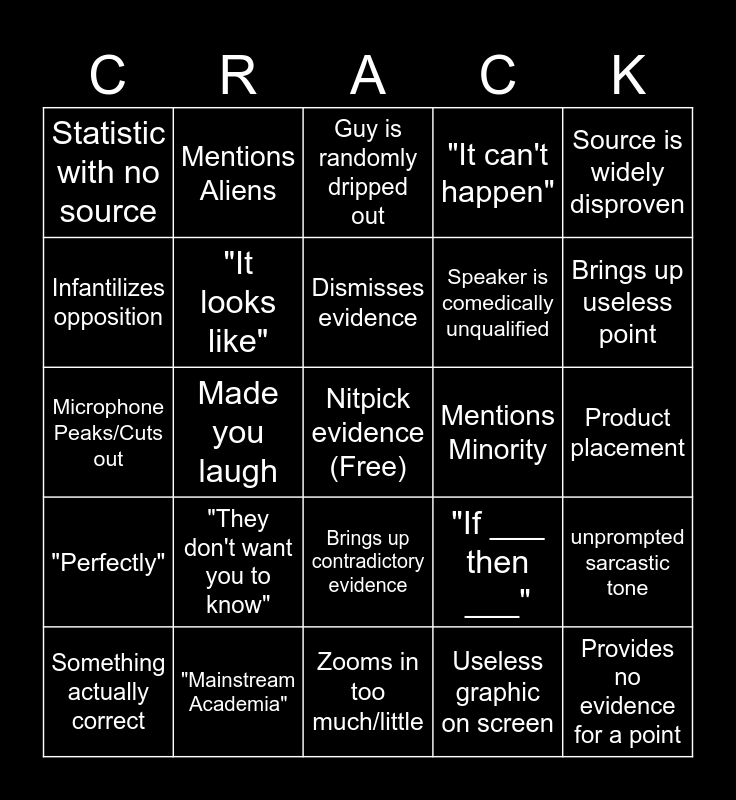 | C | R | A | C | K |
|---|---|---|---|---|
| Statistic with no source | Mentions Aliens | Guy is randomly dripped out | "It can't happen" | Source is widely disproven |
| Infantilizes opposition | "It looks like" | Dismisses evidence | Speaker is comedically unqualified | Brings up useless point |
| Microphone Peaks/Cuts out | Made you laugh | Nitpick evidence (Free) | Mentions Minority | Product placement |
| "Perfectly" | "They don't want you to know" | Brings up contradictory evidence | "If ___ then ___" | unprompted sarcastic tone |
| Something actually correct | "Mainstream Academia" | Zooms in too much/little | Useless graphic on screen | Provides no evidence for a point |